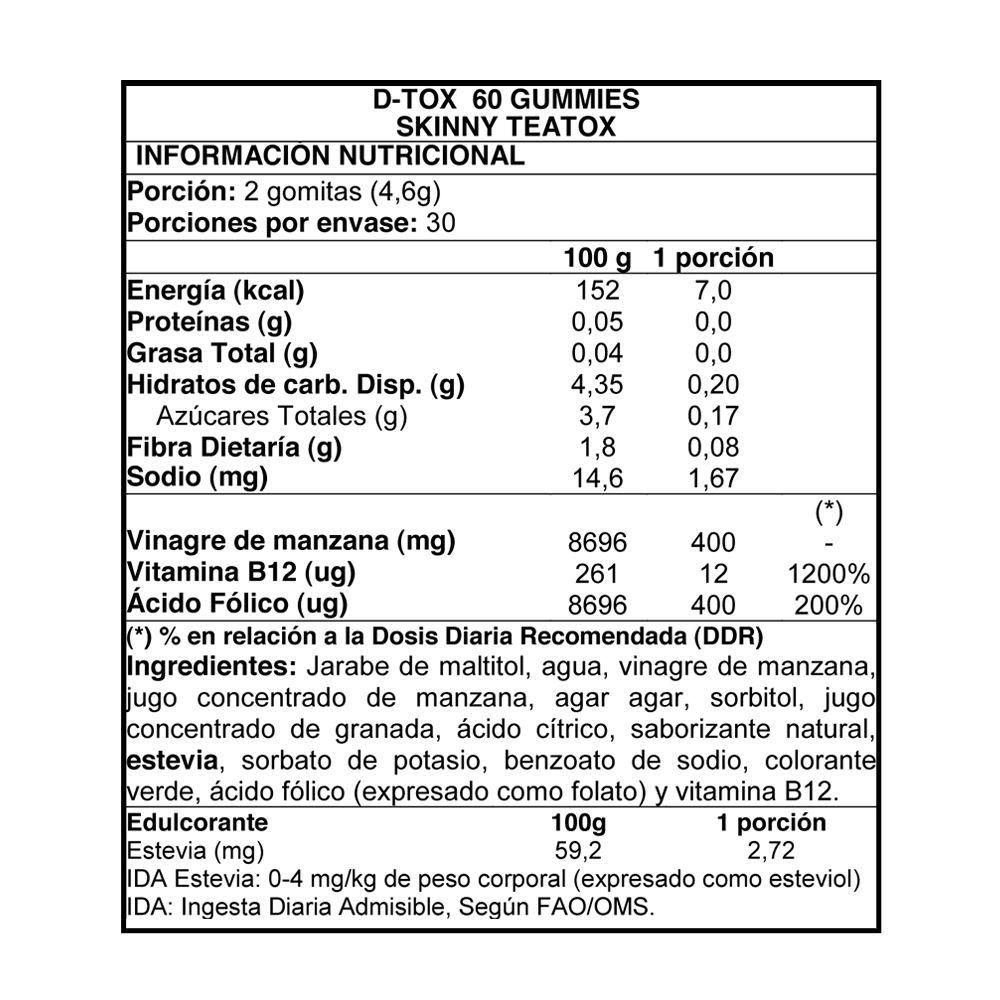 D-TOX 60 GUMMIES
SKINNY TEATOX

INFORMACION NUTRICIONAL

Porción: 2 gomitas (4,6g)
Porciones por envase: 30

| | 100 g | 1 porción | |
|---|---|---|---|
| Energía (kcal) | 152 | 7,0 | |
| Proteínas (g) | 0,05 | 0,0 | |
| Grasa Total (g) | 0,04 | 0,0 | |
| Hidratos de carb. Disp. (g) | 4,35 | 0,20 | |
| Azúcares Totales (g) | 3,7 | 0,17 | |
| Fibra Dietaría (g) | 1,8 | 0,08 | |
| Sodio (mg) | 14,6 | 1,67 | |
| | | | (*) |
| Vinagre de manzana (mg) | 8696 | 400 | - |
| Vitamina B12 (ug) | 261 | 12 | 1200% |
| Ácido Fólico (ug) | 8696 | 400 | 200% |

(*) % en relación a la Dosis Diaria Recomendada (DDR)

Ingredientes: Jarabe de maltitol, agua, vinagre de manzana, jugo concentrado de manzana, agar agar, sorbitol, jugo concentrado de granada, ácido cítrico, saborizante natural, estevia, sorbato de potasio, benzoato de sodio, colorante verde, ácido fólico (expresado como folato) y vitamina B12.

| Edulcorante | 100g | 1 porción |
|---|---|---|
| Estevia (mg) | 59,2 | 2,72 |

IDA Estevia: 0-4 mg/kg de peso corporal (expresado como esteviol)
IDA: Ingesta Diaria Admisible, Según FAO/OMS.